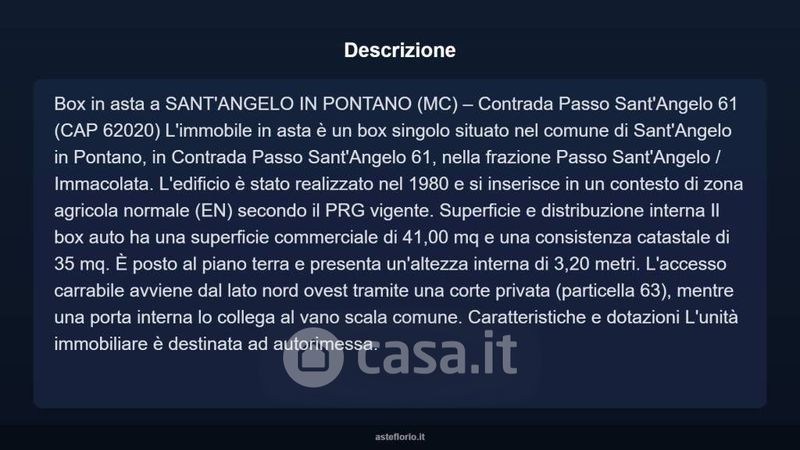 Descrizione

Box in asta a SANT'ANGELO IN PONTANO (MC) – Contrada Passo Sant'Angelo 61 (CAP 62020) L'immobile in asta è un box singolo situato nel comune di Sant'Angelo in Pontano, in Contrada Passo Sant'Angelo 61, nella frazione Passo Sant'Angelo / Immacolata. L'edificio è stato realizzato nel 1980 e si inserisce in un contesto di zona agricola normale (EN) secondo il PRG vigente. Superficie e distribuzione interna Il box auto ha una superficie commerciale di 41,00 mq e una consistenza catastale di 35 mq. È posto al piano terra e presenta un'altezza interna di 3,20 metri. L'accesso carrabile avviene dal lato nord ovest tramite una corte privata (particella 63), mentre una porta interna lo collega al vano scala comune. Caratteristiche e dotazioni L'unità immobiliare è destinata ad autorimessa.

asteflorio.it

casa.it